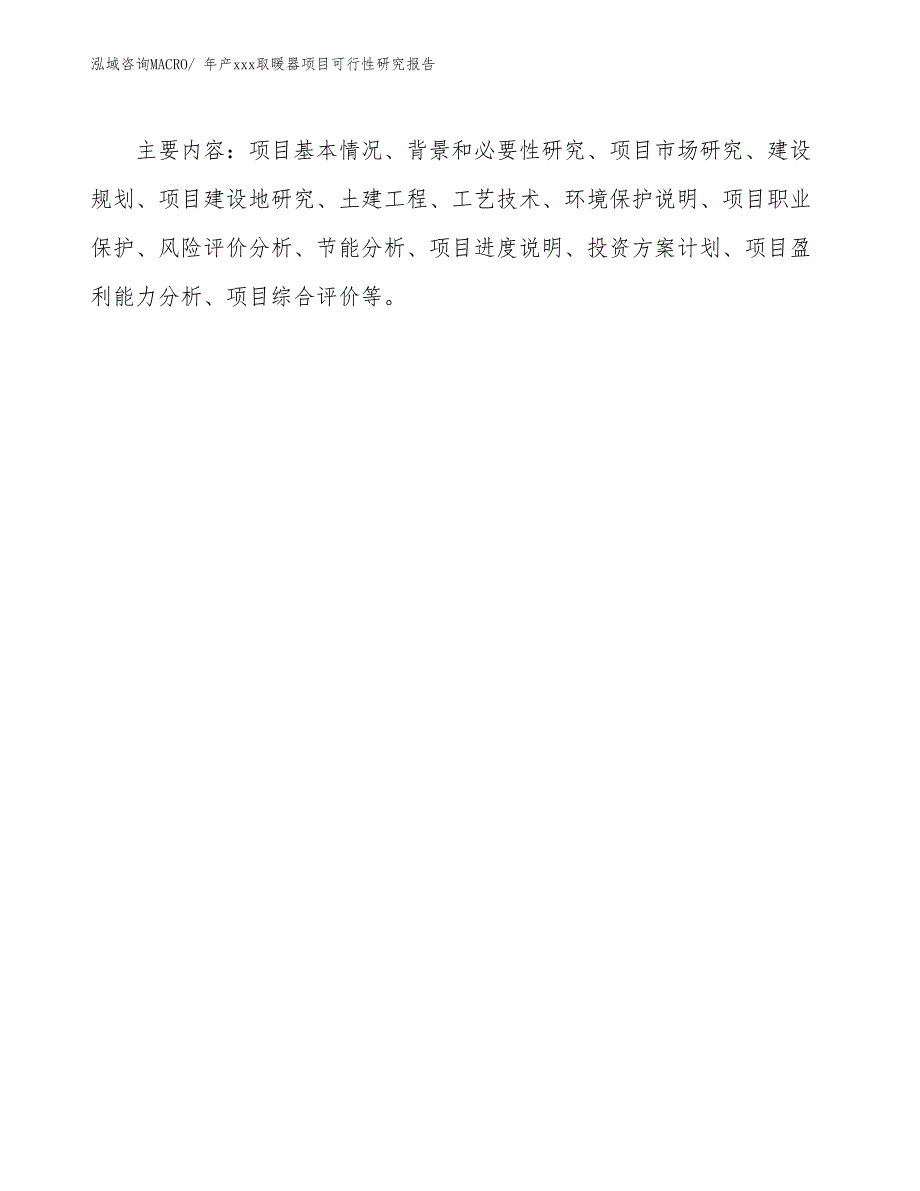 泓域咨询MACRO/ 年产xxx取暖器项目可行性研究报告

主要内容：项目基本情况、背景和必要性研究、项目市场研究、建设规划、项目建设地研究、土建工程、工艺技术、环境保护说明、项目职业保护、风险评价分析、节能分析、项目进度说明、投资方案计划、项目盈利能力分析、项目综合评价等。